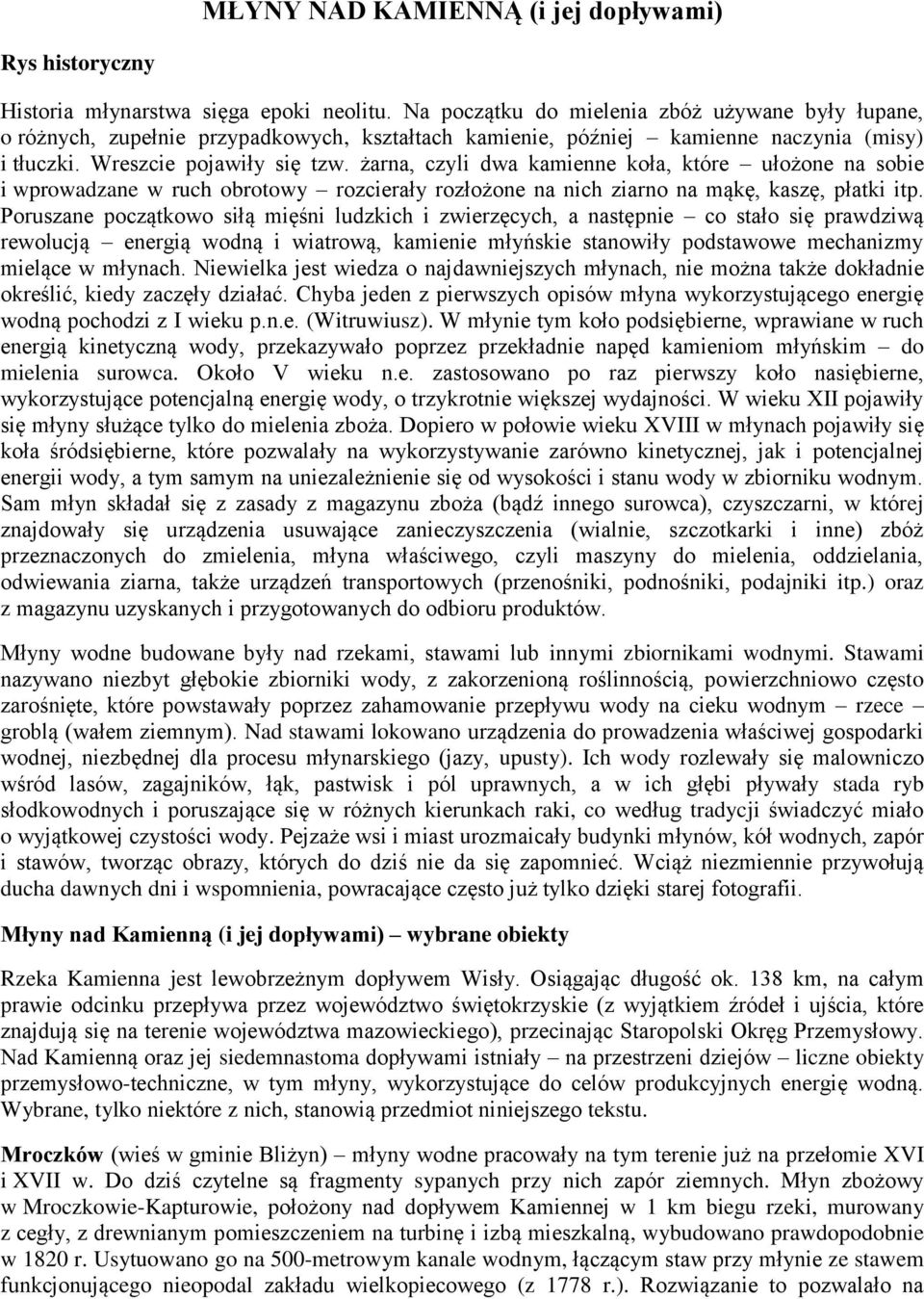 MŁYNY NAD KAMIENNĄ (i jej dopływami)

Rys historyczny

Historia młynarstwa sięga epoki neolitu. Na początku do mielenia zbóż używane były łupane, o różnych, zupełnie przypadkowych, kształtach kamienie, później – kamienne naczynia (misy) i tłuczki. Wreszcie pojawiły się tzw. żarna, czyli dwa kamienne koła, które – ułożone na sobie i wprowadzane w ruch obrotowy – rozcierały rozłożone na nich ziarno na mąkę, kaszę, płatki itp. Poruszane początkowo siłą mięśni ludzkich i zwierzęcych, a następnie – co stało się prawdziwą rewolucją – energią wodną i wiatrową, kamienie młyńskie stanowiły podstawowe mechanizmy mielące w młynach. Niewielka jest wiedza o najdawniejszych młynach, nie można także dokładnie określić, kiedy zaczęły działać. Chyba jeden z pierwszych opisów młyna wykorzystującego energię wodną pochodzi z I wieku p.n.e. (Witruwiusz). W młynie tym koło podsiębierne, wprawiane w ruch energią kinetyczną wody, przekazywało poprzez przekładnie napęd kamieniom młyńskim – do mielenia surowca. Około V wieku n.e. zastosowano po raz pierwszy koło nasiębierne, wykorzystujące potencjalną energię wody, o trzykrotnie większej wydajności. W wieku XII pojawiły się młyny służące tylko do mielenia zboża. Dopiero w połowie wieku XVIII w młynach pojawiły się koła śródsiębierne, które pozwalały na wykorzystywanie zarówno kinetycznej, jak i potencjalnej energii wody, a tym samym na uniezależnienie się od wysokości i stanu wody w zbiorniku wodnym. Sam młyn składał się z zasady z magazynu zboża (bądź innego surowca), czyszczarni, w której znajdowały się urządzenia usuwające zanieczyszczenia (wialnie, szczotkarki i inne) zbóż przeznaczonych do zmielenia, młyna właściwego, czyli maszyny do mielenia, oddzielania, odwiewania ziarna, także urządzeń transportowych (przenośniki, podnośniki, podajniki itp.) oraz z magazynu uzyskanych i przygotowanych do odbioru produktów.

Młyny wodne budowane były nad rzekami, stawami lub innymi zbiornikami wodnymi. Stawami nazywano niezbyt głębokie zbiorniki wody, z zakorzenioną roślinnością, powierzchniowo często zarośnięte, które powstawały poprzez zahamowanie przepływu wody na cieku wodnym – rzece – groblą (wałem ziemnym). Nad stawami lokowano urządzenia do prowadzenia właściwej gospodarki wodnej, niezbędnej dla procesu młynarskiego (jazy, upusty). Ich wody rozlewały się malowniczo wśród lasów, zagajników, łąk, pastwisk i pól uprawnych, a w ich głębi pływały stada ryb słodkowodnych i poruszające się w różnych kierunkach raki, co według tradycji świadczyć miało o wyjątkowej czystości wody. Pejzaże wsi i miast urozmaicały budynki młynów, kół wodnych, zapór i stawów, tworząc obrazy, których do dziś nie da się zapomnieć. Wciąż niezmiennie przywołują ducha dawnych dni i wspomnienia, powracające często już tylko dzięki starej fotografii.

Młyny nad Kamienną (i jej dopływami) – wybrane obiekty

Rzeka Kamienna jest lewobrzeżnym dopływem Wisły. Osiągając długość ok. 138 km, na całym prawie odcinku przepływa przez województwo świętokrzyskie (z wyjątkiem źródeł i ujścia, które znajdują się na terenie województwa mazowieckiego), przecinając Staropolski Okręg Przemysłowy. Nad Kamienną oraz jej siedemnastoma dopływami istniały – na przestrzeni dziejów – liczne obiekty przemysłowo-techniczne, w tym młyny, wykorzystujące do celów produkcyjnych energię wodną. Wybrane, tylko niektóre z nich, stanowią przedmiot niniejszego tekstu.

Mroczków (wieś w gminie Bliżyn) – młyny wodne pracowały na tym terenie już na przełomie XVI i XVII w. Do dziś czytelne są fragmenty sypanych przy nich zapór ziemnych. Młyn zbożowy w Mroczkowie-Kapturowie, położony nad dopływem Kamiennej w 1 km biegu rzeki, murowany z cegły, z drewnianym pomieszczeniem na turbinę i izbą mieszkalną, wybudowano prawdopodobnie w 1820 r. Usytuowano go na 500-metrowym kanale wodnym, łączącym staw przy młynie ze stawem funkcjonującego nieopodal zakładu wielkopiecowego (z 1778 r.). Rozwiązanie to pozwalało na